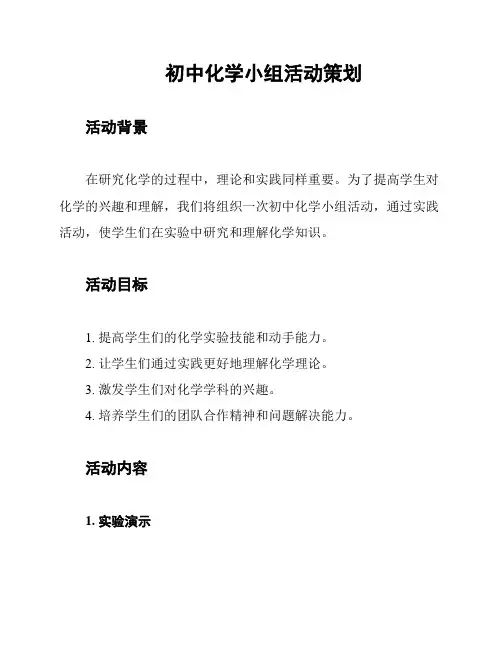 初中化学小组活动策划

活动背景

在研究化学的过程中，理论和实践同样重要。为了提高学生对化学的兴趣和理解，我们将组织一次初中化学小组活动，通过实践活动，使学生们在实验中研究和理解化学知识。

活动目标

1. 提高学生们的化学实验技能和动手能力。
2. 让学生们通过实践更好地理解化学理论。
3. 激发学生们对化学学科的兴趣。
4. 培养学生们的团队合作精神和问题解决能力。

活动内容

1. 实验演示